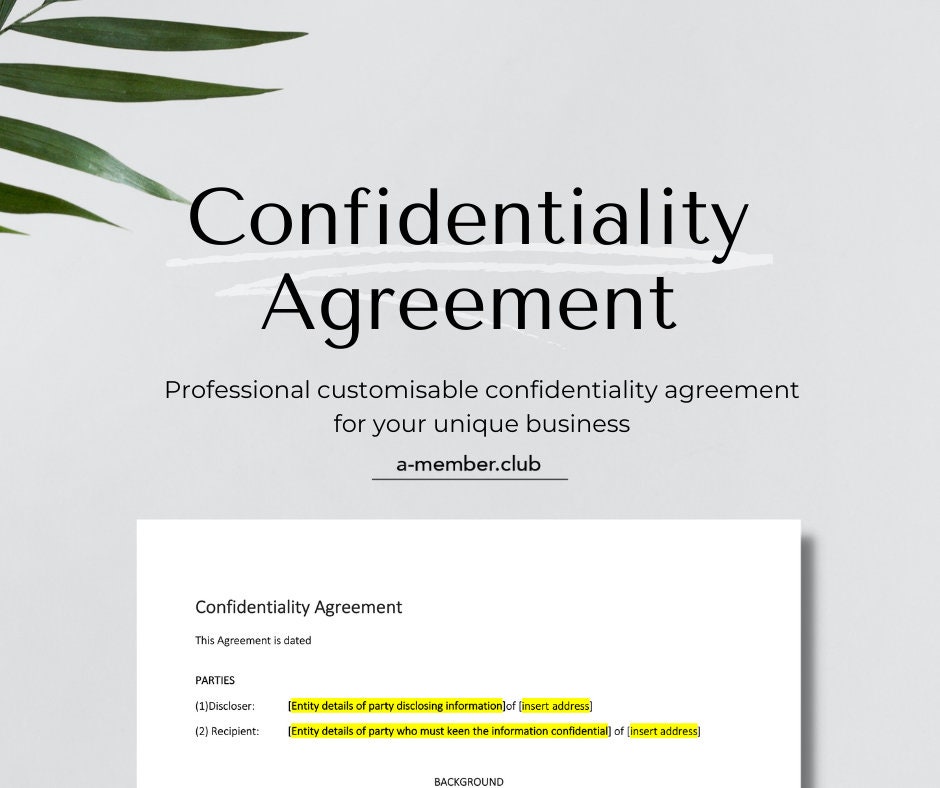 Confidentiality Agreement

Professional customisable confidentiality agreement for your unique business

a-member.club

Confidentiality Agreement

This Agreement is dated

PARTIES

(1)Discloser: [Entity details of party disclosing information]of [insert address]

(2) Recipient: [Entity details of party who must keen the information confidential] of [insert address]

BACKGROUND